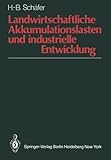 H.-B. Schäfer

Landwirtschaftliche Akkumulationslasten und industrielle Entwicklung

Springer-Verlag Berlin Heidelberg New York